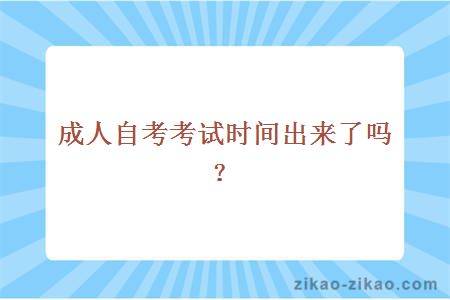 成人自考考试时间出来了吗？

zikao-zikao.com